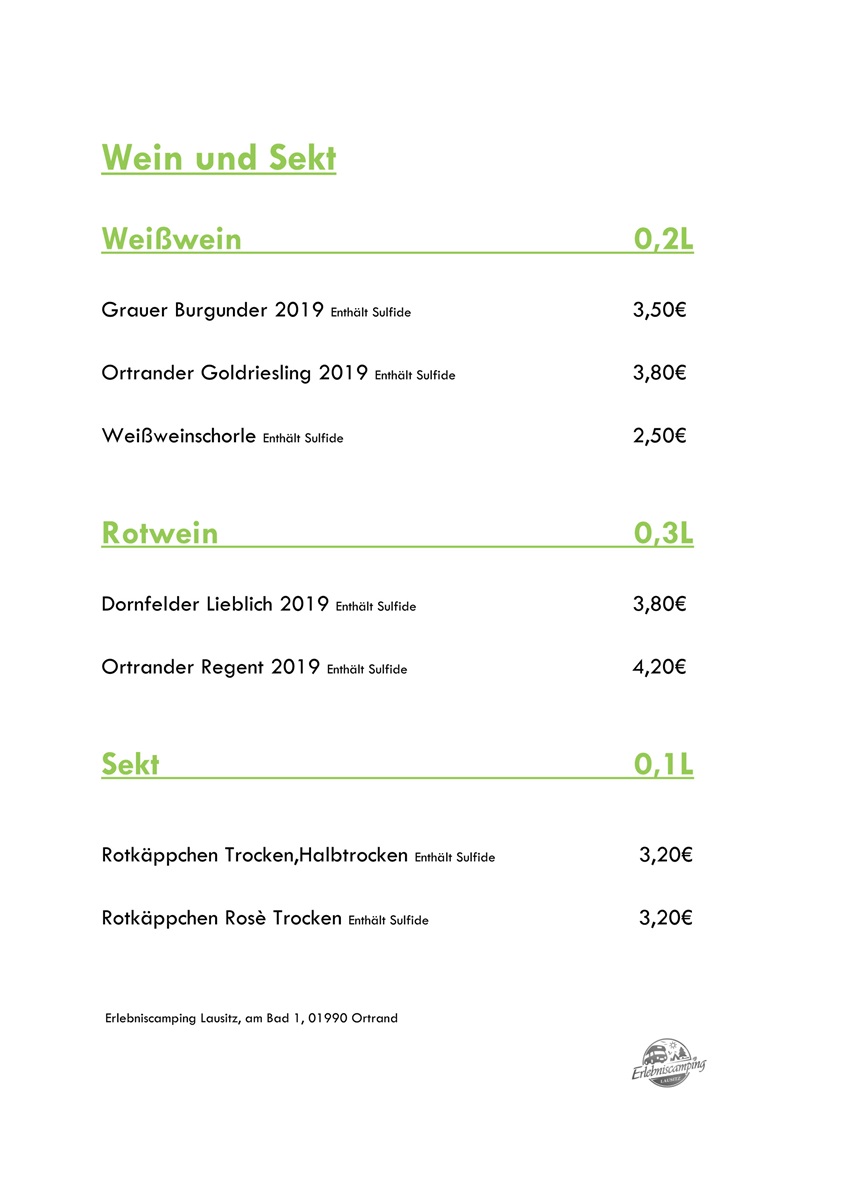 Wein und Sekt

Weißwein 0,2L

Grauer Burgunder 2019 Enthält Sulfide 3,50€

Ortrander Goldriesling 2019 Enthält Sulfide 3,80€

Weißweinschorle Enthält Sulfide 2,50€

Rotwein 0,3L

Dornfelder Lieblich 2019 Enthält Sulfide 3,80€

Ortrander Regent 2019 Enthält Sulfide 4,20€

Sekt 0,1L

Rotkäppchen Trocken,Halbtrocken Enthält Sulfide 3,20€

Rotkäppchen Rosè Trocken Enthält Sulfide 3,20€

Erlebniscamping Lausitz, am Bad 1, 01990 Ortrand

Erlebniscamping
LAUSITZ